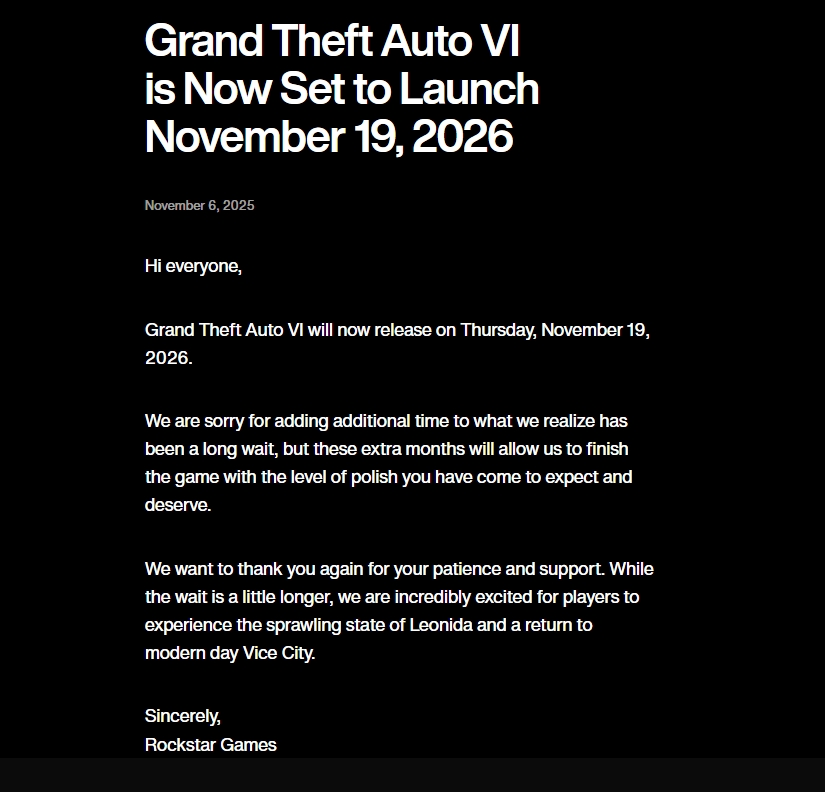 Grand Theft Auto VI is Now Set to Launch November 19, 2026

November 6, 2025

Hi everyone,

Grand Theft Auto VI will now release on Thursday, November 19, 2026.

We are sorry for adding additional time to what we realize has been a long wait, but these extra months will allow us to finish the game with the level of polish you have come to expect and deserve.

We want to thank you again for your patience and support. While the wait is a little longer, we are incredibly excited for players to experience the sprawling state of Leonida and a return to modern day Vice City.

Sincerely,
Rockstar Games